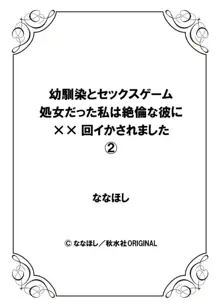 幼馴染とセックスゲーム
処女だった私は絶倫な彼に
×× 回イかされました
②

ななほし

© ななほし／秋水社ORIGINAL